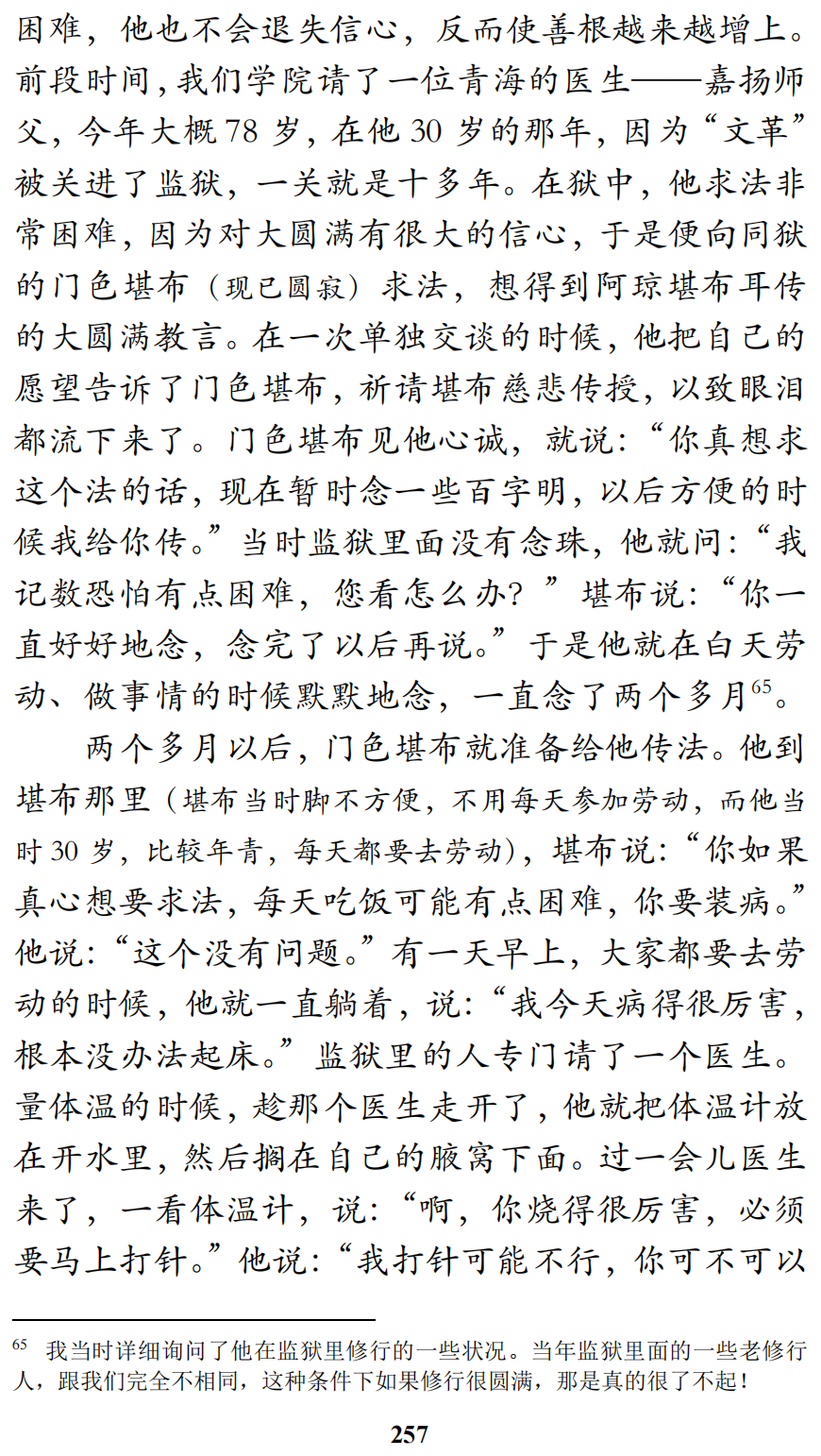 困难，他也不会退失信心，反而使善根越来越增上。前段时间，我们学院请了一位青海的医生——嘉扬师父，今年大概 78 岁，在他 30 岁的那年，因为“文革”被关进了监狱，一关就是十多年。在狱中，他求法非常困难，因为对大圆满有很大的信心，于是便向同狱的门色堪布（现已圆寂）求法，想得到阿琼堪布耳传的大圆满教言。在一次单独交谈的时候，他把自己的愿望告诉了门色堪布，祈请堪布慈悲传授，以致眼泪都流下来了。门色堪布见他心诚，就说：“你真想求这个法的话，现在暂时念一些百字明，以后方便的时候我给你传。”当时监狱里面没有念珠，他就问：“我记数恐怕有点困难，您看怎么办？”堪布说：“你一直好好地念，念完了以后再说。”于是他就在白天劳动、做事情的时候默默地念，一直念了两个多月$^{65}$。

两个多月以后，门色堪布就准备给他传法。他到堪布那里（堪布当时脚不方便，不用每天参加劳动，而他当时 30 岁，比较年青，每天都要去劳动），堪布说：“你如果真心想要求法，每天吃饭可能有点困难，你要装病。”他说：“这个没有问题。”有一天早上，大家都要去劳动的时候，他就一直躺着，说：“我今天病得很厉害，根本没办法起床。”监狱里的人专门请了一个医生。量体温的时候，趁那个医生走开了，他就把体温计放在开水里，然后搁在自己的腋窝下面。过一会儿医生来了，一看体温计，说：“啊，你烧得很厉害，必须要马上打针。”他说：“我打针可能不行，你可不可以

$^{65}$ 我当时详细询问了他在监狱里修行的一些状况。当年监狱里面的一些老修行人，跟我们完全不相同，这种条件下如果修行很圆满，那是真的很了不起！

257